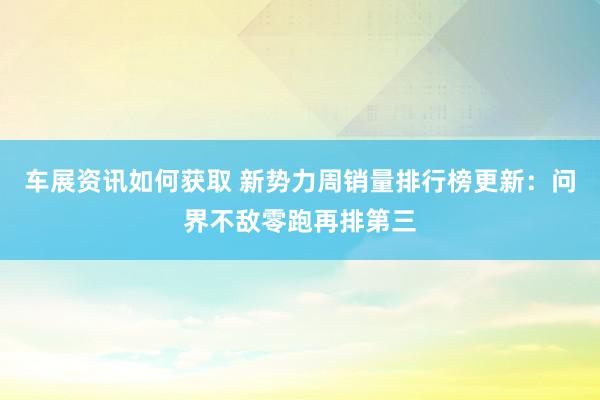 车展资讯如何获取 新势力周销量排行榜更新：问界不敌零跑再排第三